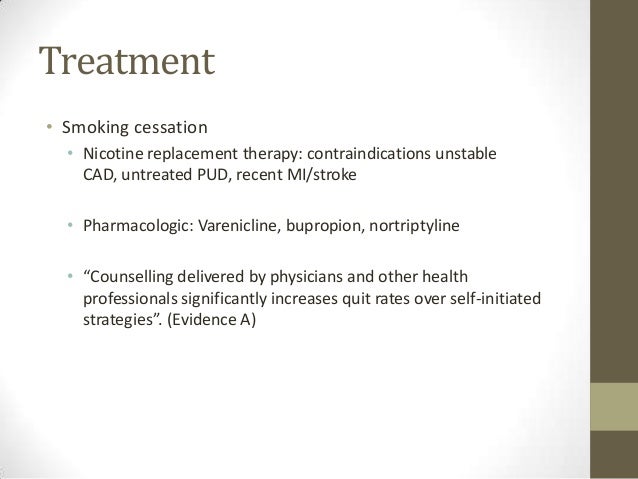 Treatment

• Smoking cessation
  • Nicotine replacement therapy: contraindications unstable CAD, untreated PUD, recent MI/stroke

  • Pharmacologic: Varenicline, bupropion, nortriptyline

  • “Counselling delivered by physicians and other health professionals significantly increases quit rates over self-initiated strategies”. (Evidence A)